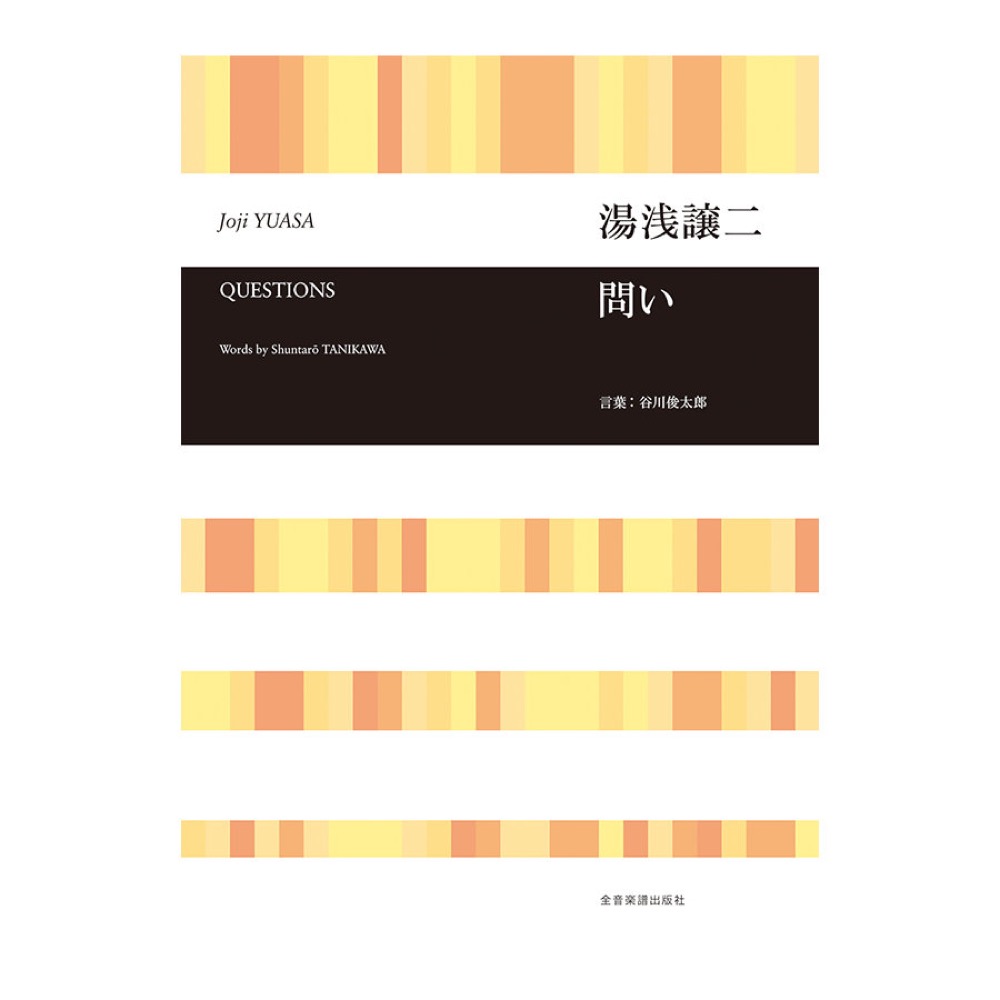 Joji YUASA

湯浅譲二

QUESTIONS

問い

Words by Shuntarō TANIKAWA

言葉：谷川俊太郎

全音楽譜出版社